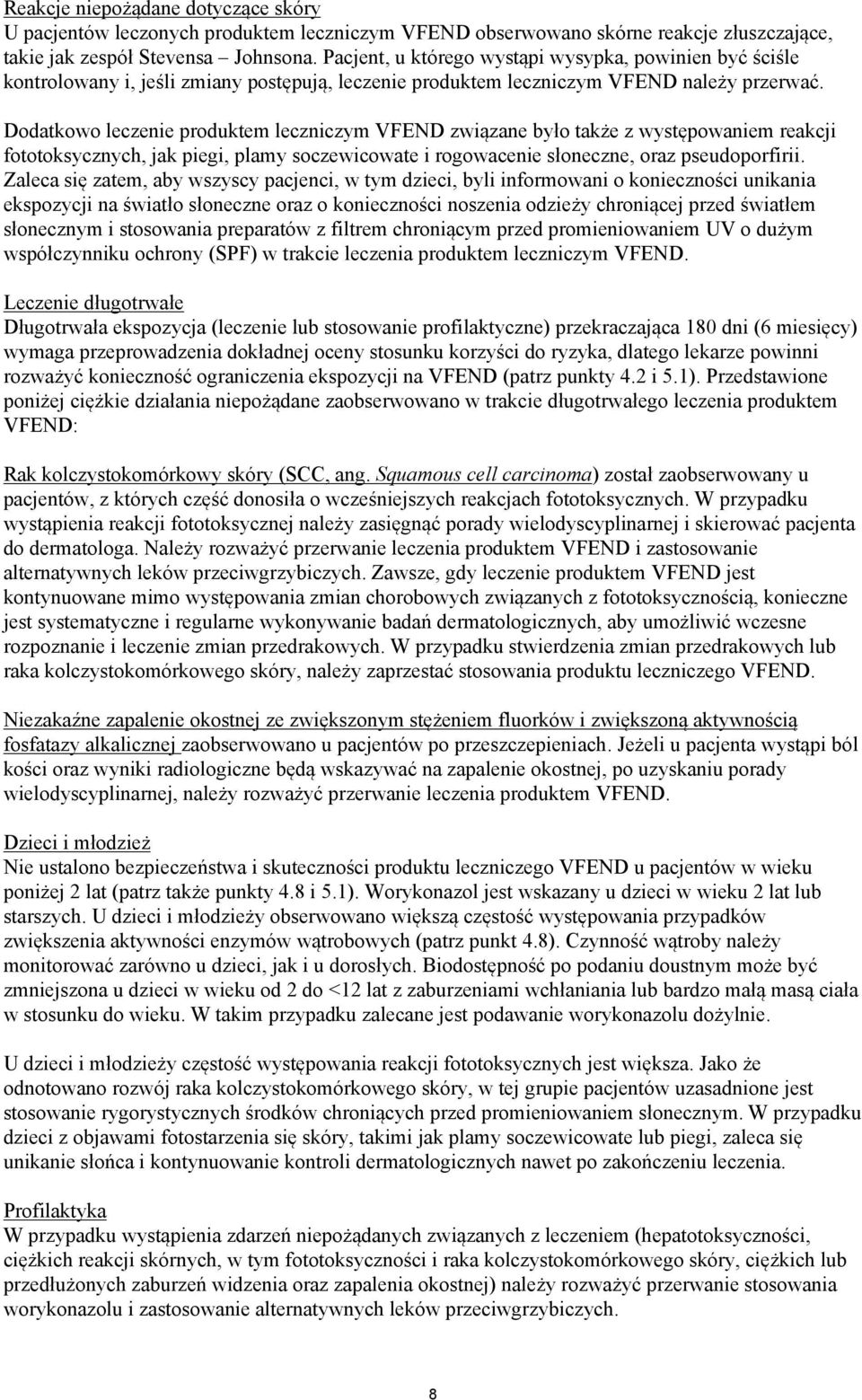 Reakcje niepożądane dotyczące skóry
U pacjentów leczonych produktem leczniczym VFEND obserwowano skórne reakcje złuszczające, takie jak zespół Stevensa – Johnsona. Pacjent, u którego wystąpi wysypka, powinien być ściśle kontrolowany i, jeśli zmiany postępują, leczenie produktem leczniczym VFEND należy przerwać.

Dodatkowo leczenie produktem leczniczym VFEND związane było także z występowaniem reakcji fototoksycznych, jak piegi, plamy soczewicowate i rogowacenie słoneczne, oraz pseudoporfirii. Zaleca się zatem, aby wszyscy pacjenci, w tym dzieci, byli informowani o konieczności unikania ekspozycji na światło słoneczne oraz o konieczności noszenia odzieży chroniącej przed światłem słonecznym i stosowania preparatów z filtrem chroniącym przed promieniowaniem UV o dużym współczynniku ochrony (SPF) w trakcie leczenia produktem leczniczym VFEND.

Leczenie długotrwałe
Długotrwała ekspozycja (leczenie lub stosowanie profilaktyczne) przekraczająca 180 dni (6 miesięcy) wymaga przeprowadzenia dokładnej oceny stosunku korzyści do ryzyka, dlatego lekarze powinni rozważyć konieczność ograniczenia ekspozycji na VFEND (patrz punkty 4.2 i 5.1). Przedstawione poniżej ciężkie działania niepożądane zaobserwowano w trakcie długotrwałego leczenia produktem VFEND:

Rak kolczystokomórkowy skóry (SCC, ang. Squamous cell carcinoma) został zaobserwowany u pacjentów, z których część donosiła o wcześniejszych reakcjach fototoksycznych. W przypadku wystąpienia reakcji fototoksycznej należy zasięgnąć porady wielodyscyplinarnej i skierować pacjenta do dermatologa. Należy rozważyć przerwanie leczenia produktem VFEND i zastosowanie alternatywnych leków przeciwgrzybiczych. Zawsze, gdy leczenie produktem VFEND jest kontynuowane mimo występowania zmian chorobowych związanych z fototoksycznością, konieczne jest systematyczne i regularne wykonywanie badań dermatologicznych, aby umożliwić wczesne rozpoznanie i leczenie zmian przedrakowych. W przypadku stwierdzenia zmian przedrakowych lub raka kolczystokomórkowego skóry, należy zaprzestać stosowania produktu leczniczego VFEND.

Niezakaźne zapalenie okostnej ze zwiększonym stężeniem fluorków i zwiększoną aktywnością fosfatazy alkalicznej zaobserwowano u pacjentów po przeszczepieniach. Jeżeli u pacjenta wystąpi ból kości oraz wyniki radiologiczne będą wskazywać na zapalenie okostnej, po uzyskaniu porady wielodyscyplinarnej, należy rozważyć przerwanie leczenia produktem VFEND.

Dzieci i młodzież
Nie ustalono bezpieczeństwa i skuteczności produktu leczniczego VFEND u pacjentów w wieku poniżej 2 lat (patrz także punkty 4.8 i 5.1). Worykonazol jest wskazany u dzieci w wieku 2 lat lub starszych. U dzieci i młodzieży obserwowano większą częstość występowania przypadków zwiększenia aktywności enzymów wątrobowych (patrz punkt 4.8). Czynność wątroby należy monitorować zarówno u dzieci, jak i u dorosłych. Biodostępność po podaniu doustnym może być zmniejszona u dzieci w wieku od 2 do <12 lat z zaburzeniami wchłaniania lub bardzo małą masą ciała w stosunku do wieku. W takim przypadku zalecane jest podawanie worykonazolu dożylnie.

U dzieci i młodzieży częstość występowania reakcji fototoksycznych jest większa. Jako że odnotowano rozwój raka kolczystokomórkowego skóry, w tej grupie pacjentów uzasadnione jest stosowanie rygorystycznych środków chroniących przed promieniowaniem słonecznym. W przypadku dzieci z objawami fotostarzenia się skóry, takimi jak plamy soczewicowate lub piegi, zaleca się unikanie słońca i kontynuowanie kontroli dermatologicznych nawet po zakończeniu leczenia.

Profilaktyka
W przypadku wystąpienia zdarzeń niepożądanych związanych z leczeniem (hepatotoksyczności, ciężkich reakcji skórnych, w tym fototoksyczności i raka kolczystokomórkowego skóry, ciężkich lub przedłużonych zaburzeń widzenia oraz zapalenia okostnej) należy rozważyć przerwanie stosowania worykonazolu i zastosowanie alternatywnych leków przeciwgrzybiczych.

8